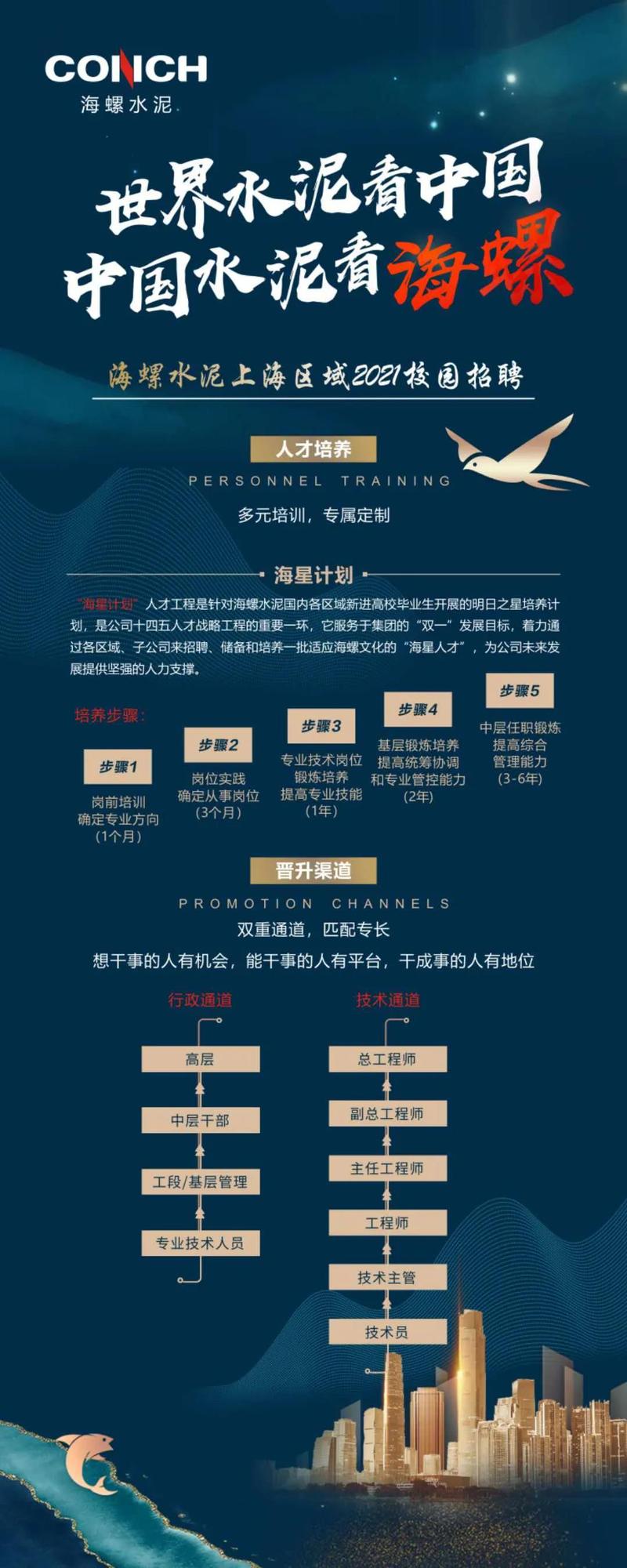 CONCH
海螺水泥

世界水泥看中国
中国水泥看海螺

海螺水泥上海区域2021校园招聘

人才培养
PERSONNEL TRAINING
多元培训，专属定制

海星计划

“海星计划”人才工程是针对海螺水泥国内各区域新进高校毕业生开展的明日之星培养计划，是公司十四五人才战略工程的重要一环，它服务于集团的“双一”发展目标，着力通过各区域、子公司来招聘、储备和培养一批适应海螺文化的“海星人才”，为公司未来发展提供坚强的人力支撑。

培养步骤：

步骤1
岗前培训
确定专业方向
（1个月）

步骤2
岗位实践
确定从事岗位
（3个月）

步骤3
专业技术岗位
锻炼培养
提高专业技能
（1年）

步骤4
基层锻炼培养
提高统筹协调
和专业管控能力
（2年）

步骤5
中层任职锻炼
提高综合
管理能力
（3-6年）

晋升渠道
PROMOTION CHANNELS
双重通道，匹配专长
想干事的人有机会，能干事的人有平台，干成事的人有地位

行政通道
高层
中层干部
工段/基层管理
专业技术人员

技术通道
总工程师
副总工程师
主任工程师
工程师
技术主管
技术员